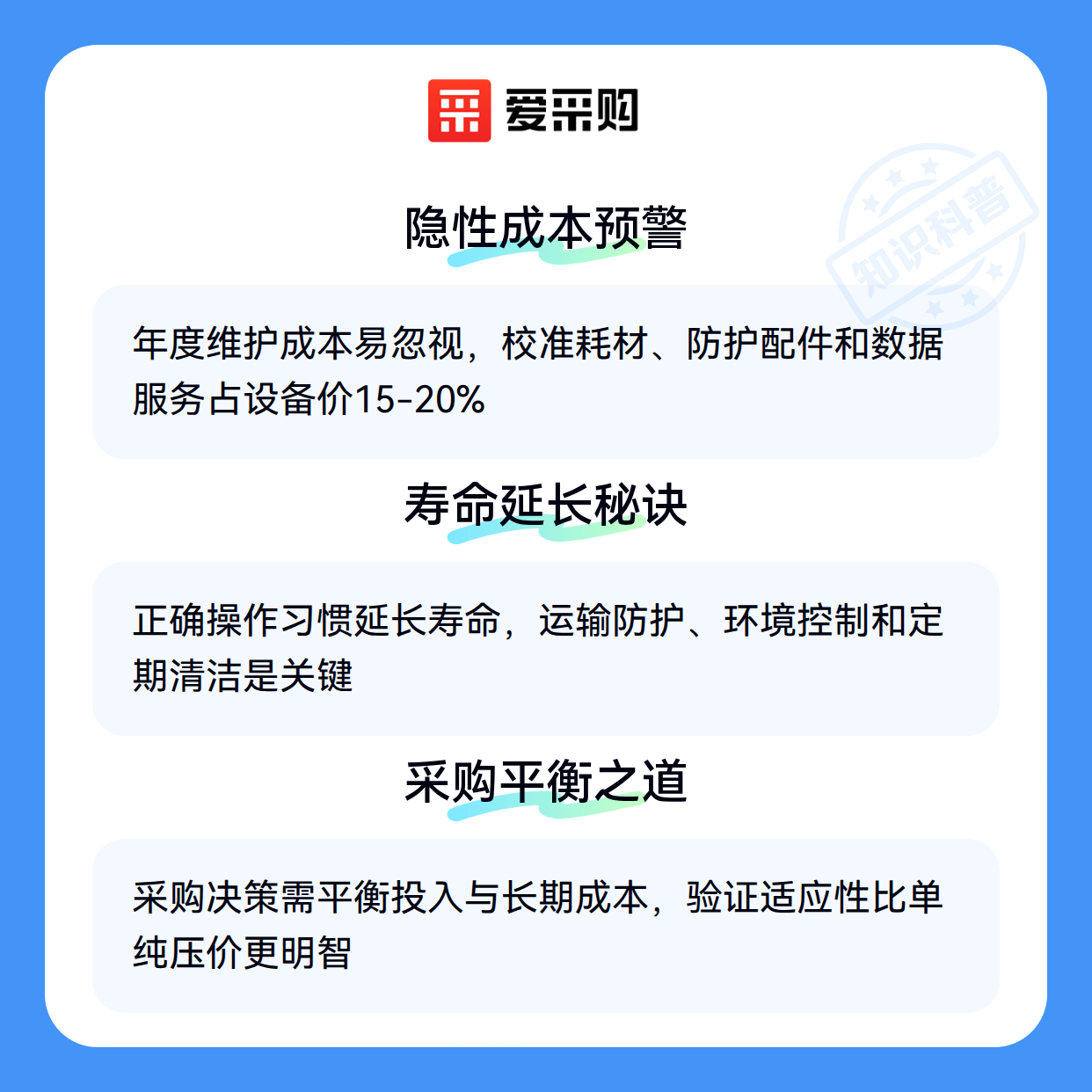 爱采购

隐性成本预警

年度维护成本易忽视，校准耗材、防护配件和数据服务占设备价15-20%

寿命延长秘诀

正确操作习惯延长寿命，运输防护、环境控制和定期清洁是关键

采购平衡之道

采购决策需平衡投入与长期成本，验证适应性比单纯压价更明智

知识科普